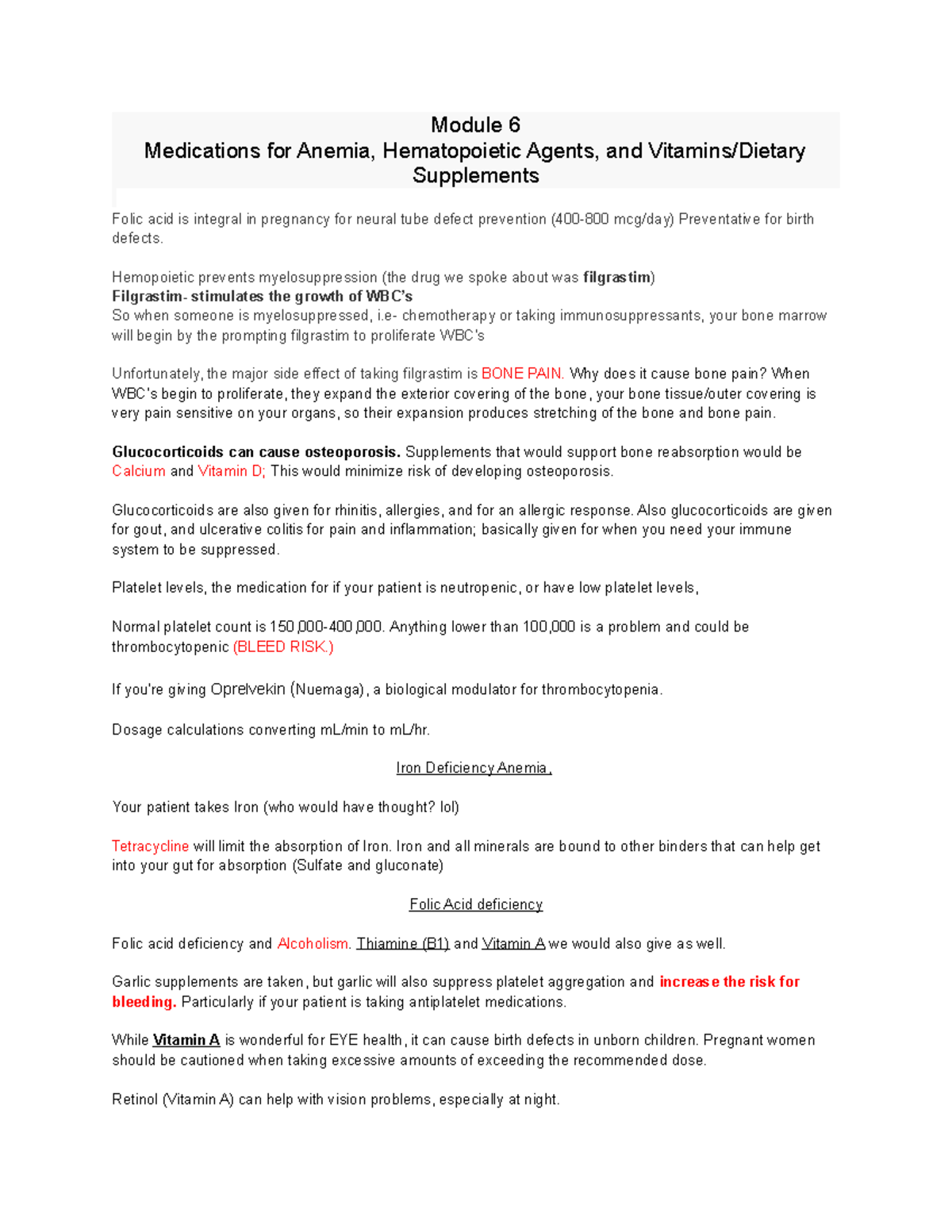 Module 6
Medications for Anemia, Hematopoietic Agents, and Vitamins/Dietary Supplements

Folic acid is integral in pregnancy for neural tube defect prevention (400-800 mcg/day) Preventative for birth defects.

Hemopoietic prevents myelosuppression (the drug we spoke about was filgrastim)
Filgrastim- stimulates the growth of WBC's
So when someone is myelosuppressed, i.e- chemotherapy or taking immunosuppressants, your bone marrow will begin by the prompting filgrastim to proliferate WBC's

Unfortunately, the major side effect of taking filgrastim is BONE PAIN. Why does it cause bone pain? When WBC's begin to proliferate, they expand the exterior covering of the bone, your bone tissue/outer covering is very pain sensitive on your organs, so their expansion produces stretching of the bone and bone pain.

Glucocorticoids can cause osteoporosis. Supplements that would support bone reabsorption would be Calcium and Vitamin D; This would minimize risk of developing osteoporosis.

Glucocorticoids are also given for rhinitis, allergies, and for an allergic response. Also glucocorticoids are given for gout, and ulcerative colitis for pain and inflammation; basically given for when you need your immune system to be suppressed.

Platelet levels, the medication for if your patient is neutropenic, or have low platelet levels,

Normal platelet count is 150,000-400,000. Anything lower than 100,000 is a problem and could be thrombocytopenic (BLEED RISK.)

If you're giving Oprelvekin (Nuemaga), a biological modulator for thrombocytopenia.

Dosage calculations converting mL/min to mL/hr.

Iron Deficiency Anemia,

Your patient takes Iron (who would have thought? lol)

Tetracycline will limit the absorption of Iron. Iron and all minerals are bound to other binders that can help get into your gut for absorption (Sulfate and gluconate)

Folic Acid deficiency

Folic acid deficiency and Alcoholism. Thiamine (B1) and Vitamin A we would also give as well.

Garlic supplements are taken, but garlic will also suppress platelet aggregation and increase the risk for bleeding. Particularly if your patient is taking antiplatelet medications.

While Vitamin A is wonderful for EYE health, it can cause birth defects in unborn children. Pregnant women should be cautioned when taking excessive amounts of exceeding the recommended dose.

Retinol (Vitamin A) can help with vision problems, especially at night.